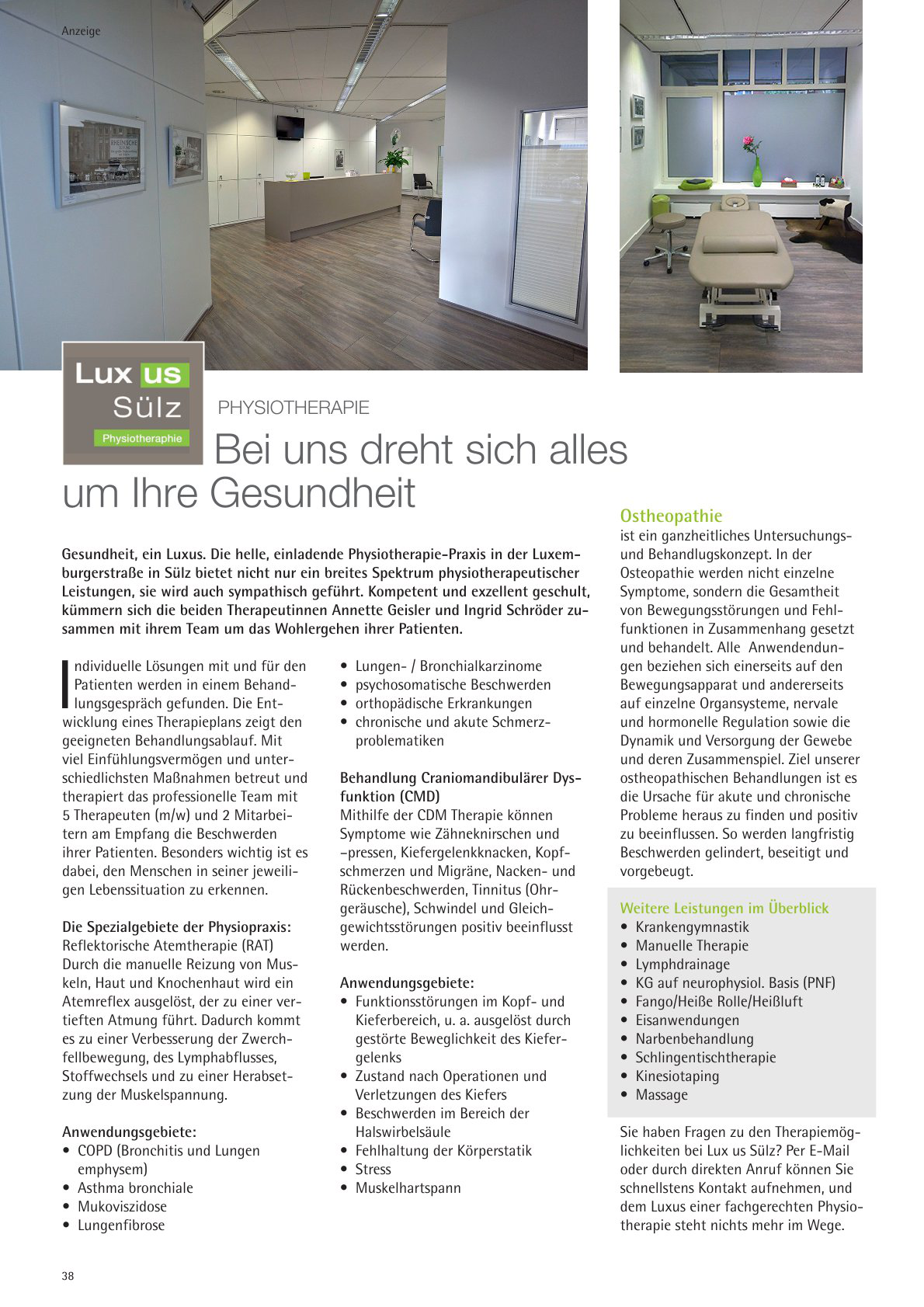 Anzeige

Lux us
Sülz
Physiotheraphie

PHYSIOTHERAPIE

Bei uns dreht sich alles um Ihre Gesundheit

Gesundheit, ein Luxus. Die helle, einladende Physiotherapie-Praxis in der Luxemburgerstraße in Sülz bietet nicht nur ein breites Spektrum physiotherapeutischer Leistungen, sie wird auch sympathisch geführt. Kompetent und exzellent geschult, kümmern sich die beiden Therapeutinnen Annette Geisler und Ingrid Schröder zusammen mit ihrem Team um das Wohlergehen ihrer Patienten.

Individuelle Lösungen mit und für den Patienten werden in einem Behandlungsgespräch gefunden. Die Entwicklung eines Therapieplans zeigt den geeigneten Behandlungsablauf. Mit viel Einfühlungsvermögen und unterschiedlichsten Maßnahmen betreut und therapiert das professionelle Team mit 5 Therapeuten (m/w) und 2 Mitarbeitern am Empfang die Beschwerden ihrer Patienten. Besonders wichtig ist es dabei, den Menschen in seiner jeweiligen Lebenssituation zu erkennen.

Die Spezialgebiete der Physiopraxis:
Reflektorische Atemtherapie (RAT)
Durch die manuelle Reizung von Muskeln, Haut und Knochenhaut wird ein Atemreflex ausgelöst, der zu einer vertieften Atmung führt. Dadurch kommt es zu einer Verbesserung der Zwerchfellbewegung, des Lymphabflusses, Stoffwechsels und zu einer Herabsetzung der Muskelspannung.

Anwendungsgebiete:
• COPD (Bronchitis und Lungen emphysem)
• Asthma bronchiale
• Mukoviszidose
• Lungenfibrose
• Lungen- / Bronchialkarzinome
• psychosomatische Beschwerden
• orthopädische Erkrankungen
• chronische und akute Schmerzproblematiken

Behandlung Craniomandibulärer Dysfunktion (CMD)
Mithilfe der CDM Therapie können Symptome wie Zähneknirschen und –pressen, Kiefergelenkknacken, Kopfschmerzen und Migräne, Nacken- und Rückenbeschwerden, Tinnitus (Ohrgeräusche), Schwindel und Gleichgewichtsstörungen positiv beeinflusst werden.

Anwendungsgebiete:
• Funktionsstörungen im Kopf- und Kieferbereich, u. a. ausgelöst durch gestörte Beweglichkeit des Kiefergelenks
• Zustand nach Operationen und Verletzungen des Kiefers
• Beschwerden im Bereich der Halswirbelsäule
• Fehlhaltung der Körperstatik
• Stress
• Muskelhartspann

Ostheopathie
ist ein ganzheitliches Untersuchungs- und Behandlugskonzept. In der Osteopathie werden nicht einzelne Symptome, sondern die Gesamtheit von Bewegungsstörungen und Fehlfunktionen in Zusammenhang gesetzt und behandelt. Alle Anwendendungen beziehen sich einerseits auf den Bewegungsapparat und andererseits auf einzelne Organsysteme, nervale und hormonelle Regulation sowie die Dynamik und Versorgung der Gewebe und deren Zusammenspiel. Ziel unserer ostheopathischen Behandlungen ist es die Ursache für akute und chronische Probleme heraus zu finden und positiv zu beeinflussen. So werden langfristig Beschwerden gelindert, beseitigt und vorgebeugt.

Weitere Leistungen im Überblick
• Krankengymnastik
• Manuelle Therapie
• Lymphdrainage
• KG auf neurophysiol. Basis (PNF)
• Fango/Heiße Rolle/Heißluft
• Eisanwendungen
• Narbenbehandlung
• Schlingentischtherapie
• Kinesiotaping
• Massage

Sie haben Fragen zu den Therapiemöglichkeiten bei Lux us Sülz? Per E-Mail oder durch direkten Anruf können Sie schnellstens Kontakt aufnehmen, und dem Luxus einer fachgerechten Physiotherapie steht nichts mehr im Wege.

38